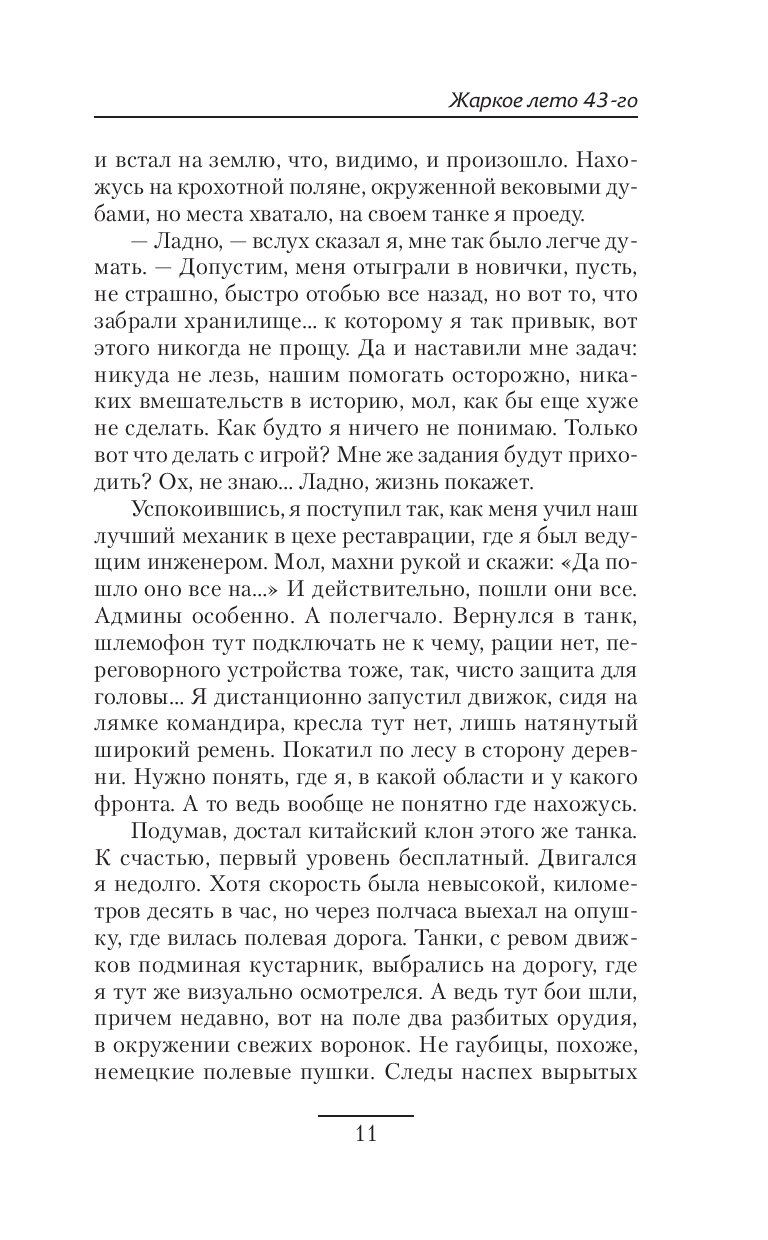 Жаркое лето 43-го

и встал на землю, что, видимо, и произошло. Нахожусь на крохотной поляне, окруженной вековыми дубами, но места хватало, на своем танке я проеду.

— Ладно, — вслух сказал я, мне так было легче думать. — Допустим, меня отыграли в новички, пусть, не страшно, быстро отобью все назад, но вот то, что забрали хранилище... к которому я так привык, вот этого никогда не прощу. Да и наставили мне задач: никуда не лезь, нашим помогать осторожно, никаких вмешательств в историю, мол, как бы еще хуже не сделать. Как будто я ничего не понимаю. Только вот что делать с игрой? Мне же задания будут приходить? Ох, не знаю... Ладно, жизнь покажет.

Успокоившись, я поступил так, как меня учил наш лучший механик в цехе реставрации, где я был ведущим инженером. Мол, махни рукой и скажи: «Да пошло оно все на...» И действительно, пошли они все. Админы особенно. А полегчало. Вернулся в танк, шлемофон тут подключать не к чему, рации нет, переговорного устройства тоже, так, чисто защита для головы... Я дистанционно запустил движок, сидя на лямке командира, кресла тут нет, лишь натянутый широкий ремень. Покатил по лесу в сторону деревни. Нужно понять, где я, в какой области и у какого фронта. А то ведь вообще не понятно где нахожусь.

Подумав, достал китайский клон этого же танка. К счастью, первый уровень бесплатный. Двигался я недолго. Хотя скорость была невысокой, километров десять в час, но через полчаса выехал на опушку, где вилась полевая дорога. Танки, с ревом движков подминая кустарник, выбрались на дорогу, где я тут же визуально осмотрелся. А ведь тут бои шли, причем недавно, вот на поле два разбитых орудия, в окружении свежих воронок. Не гаубицы, похоже, немецкие полевые пушки. Следы наспех вырытых

11